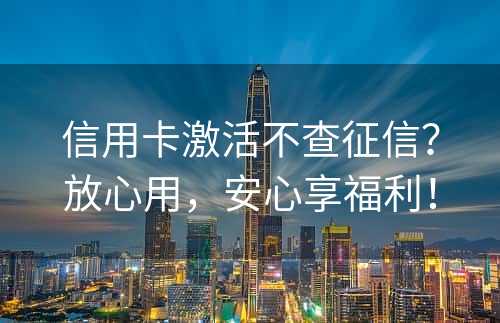 信用卡激活不查征信?
放心用，安心享福利！